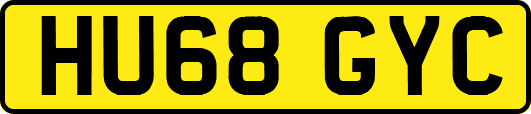 HU68 GYC